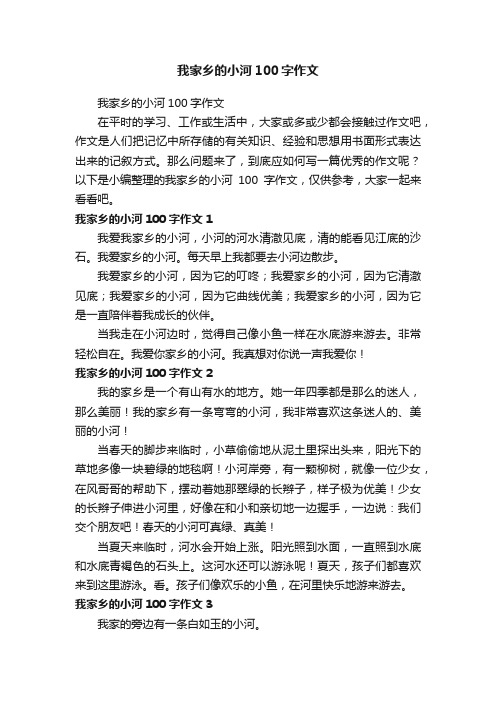 我家乡的小河100字作文

我家乡的小河100字作文

在平时的学习、工作或生活中，大家或多或少都会接触过作文吧，作文是人们把记忆中所存储的有关知识、经验和思想用书面形式表达出来的记叙方式。那么问题来了，到底应如何写一篇优秀的作文呢？以下是小编整理的我家乡的小河 100 字作文，仅供参考，大家一起来看看吧。

我家乡的小河100字作文1

我爱我家乡的小河，小河的河水清澈见底，清的能看见江底的沙石。我爱家乡的小河。每天早上我都要去小河边散步。

我爱家乡的小河，因为它的叮咚；我爱家乡的小河，因为它清澈见底；我爱家乡的小河，因为它曲线优美；我爱家乡的小河，因为它是一直陪伴着我成长的伙伴。

当我走在小河边时，觉得自己像小鱼一样在水底游来游去。非常轻松自在。我爱你家乡的小河。我真想对你说一声我爱你！

我家乡的小河100字作文2

我的家乡是一个有山有水的地方。她一年四季都是那么的迷人，那么美丽！我的家乡有一条弯弯的小河，我非常喜欢这条迷人的、美丽的小河！

当春天的脚步来临时，小草偷偷地从泥土里探出头来，阳光下的草地多像一块碧绿的地毯啊！小河岸旁，有一颗柳树，就像一位少女，在风哥哥的帮助下，摆动着她那翠绿的长辫子，样子极为优美！少女的长辫子伸进小河里，好像在和小和亲切地一边握手，一边说：我们交个朋友吧！春天的小河可真绿、真美！

当夏天来临时，河水会开始上涨。阳光照到水面，一直照到水底和水底青褐色的石头上。这河水还可以游泳呢！夏天，孩子们都喜欢来到这里游泳。看。孩子们像欢乐的小鱼，在河里快乐地游来游去。

我家乡的小河100字作文3

我家的旁边有一条白如玉的小河。